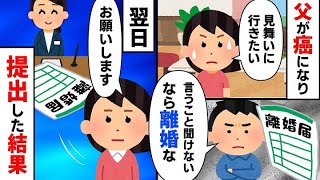 父が癌になり

見舞いに行きたい

言うこと聞けないなら離婚な

離婚届

翌日

お願いします

離婚届

提出した結果